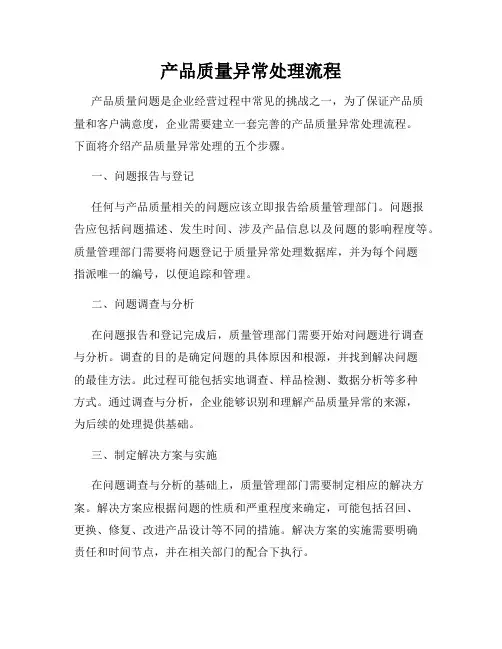 产品质量异常处理流程

产品质量问题是企业经营过程中常见的挑战之一，为了保证产品质量和客户满意度，企业需要建立一套完善的产品质量异常处理流程。下面将介绍产品质量异常处理的五个步骤。

一、问题报告与登记

任何与产品质量相关的问题应该立即报告给质量管理部门。问题报告应包括问题描述、发生时间、涉及产品信息以及问题的影响程度等。质量管理部门需要将问题登记于质量异常处理数据库，并为每个问题指派唯一的编号，以便追踪和管理。

二、问题调查与分析

在问题报告和登记完成后，质量管理部门需要开始对问题进行调查与分析。调查的目的是确定问题的具体原因和根源，并找到解决问题的最佳方法。此过程可能包括实地调查、样品检测、数据分析等多种方式。通过调查与分析，企业能够识别和理解产品质量异常的来源，为后续的处理提供基础。

三、制定解决方案与实施

在问题调查与分析的基础上，质量管理部门需要制定相应的解决方案。解决方案应根据问题的性质和严重程度来确定，可能包括召回、更换、修复、改进产品设计等不同的措施。解决方案的实施需要明确责任和时间节点，并在相关部门的配合下执行。